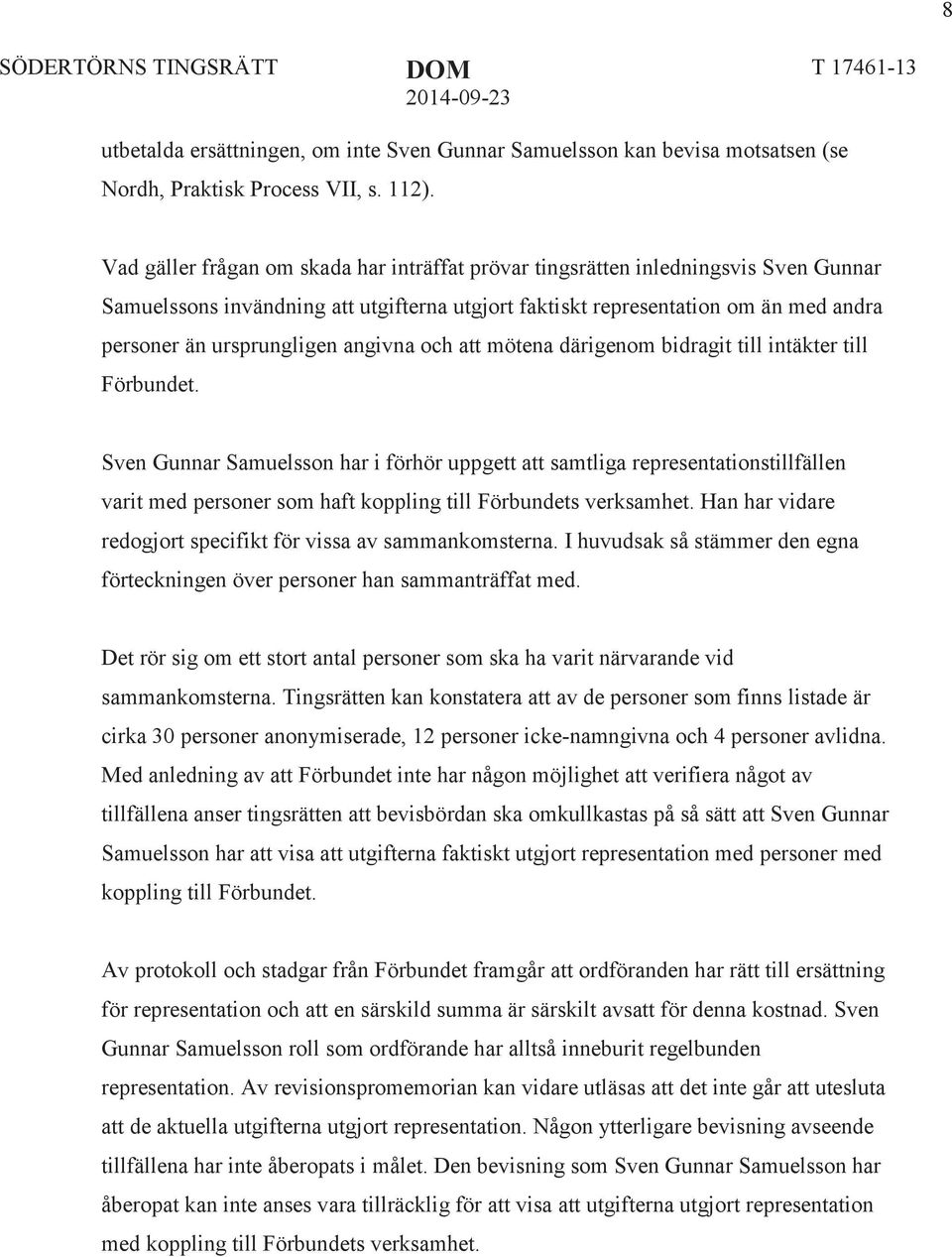 8

SÖDERTÖRNS TINGSRÄTT

DOM
2014-09-23

T 17461-13

utbetalda ersättningen, om inte Sven Gunnar Samuelsson kan bevisa motsatsen (se Nordh, Praktisk Process VII, s. 112).

Vad gäller frågan om skada har inträffat prövar tingsrätten inledningsvis Sven Gunnar Samuelssons invändning att utgifterna utgjort faktiskt representation om än med andra personer än ursprungligen angivna och att mötena därigenom bidragit till intäkter till Förbundet.

Sven Gunnar Samuelsson har i förhör uppgett att samtliga representationstillfällen varit med personer som haft koppling till Förbundets verksamhet. Han har vidare redogjort specifikt för vissa av sammankomsterna. I huvudsak så stämmer den egna förteckningen över personer han sammanträffat med.

Det rör sig om ett stort antal personer som ska ha varit närvarande vid sammankomsterna. Tingsrätten kan konstatera att av de personer som finns listade är cirka 30 personer anonymiserade, 12 personer icke-namngivna och 4 personer avlidna. Med anledning av att Förbundet inte har någon möjlighet att verifiera något av tillfällena anser tingsrätten att bevisbördan ska omkullkastas på så sätt att Sven Gunnar Samuelsson har att visa att utgifterna faktiskt utgjort representation med personer med koppling till Förbundet.

Av protokoll och stadgar från Förbundet framgår att ordföranden har rätt till ersättning för representation och att en särskild summa är särskilt avsatt för denna kostnad. Sven Gunnar Samuelsson roll som ordförande har alltså inneburit regelbunden representation. Av revisionspromemorian kan vidare utläsas att det inte går att utesluta att de aktuella utgifterna utgjort representation. Någon ytterligare bevisning avseende tillfällena har inte åberopats i målet. Den bevisning som Sven Gunnar Samuelsson har åberopat kan inte anses vara tillräcklig för att visa att utgifterna utgjort representation med koppling till Förbundets verksamhet.